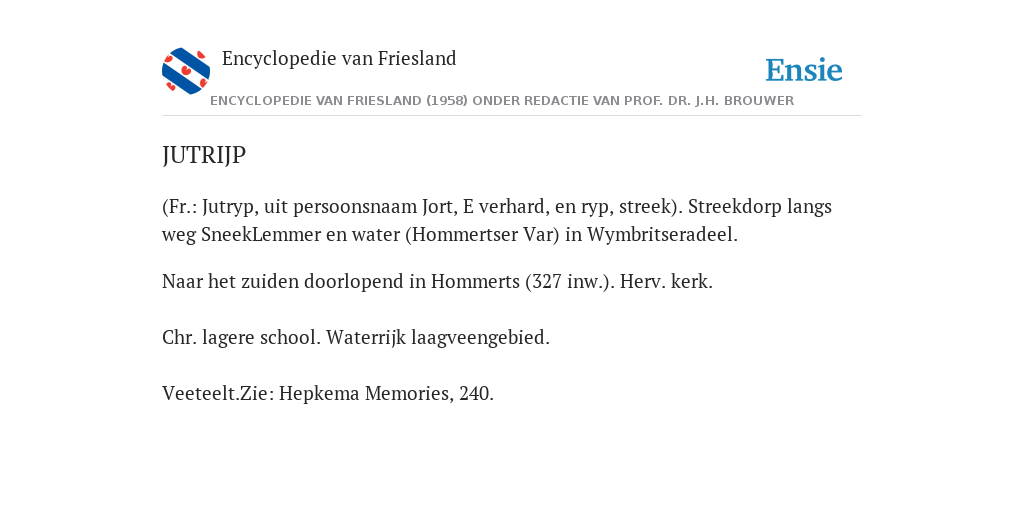 Encyclopedie van Friesland

Ensie

ENCYCLOPEDIE VAN FRIESLAND (1958) ONDER REDACTIE VAN PROF. DR. J.H. BROUWER

JUTRIJP

(Fr.: Jutryp, uit persoonsnaam Jort, E verhard, en ryp, streek). Streekdorp langs weg SneekLemmer en water (Hommertser Var) in Wymbritseradeel.

Naar het zuiden doorlopend in Hommerts (327 inw.). Herv. kerk.

Chr. lagere school. Waterrijk laagveengebied.

Veeteelt.Zie: Hepkema Memories, 240.